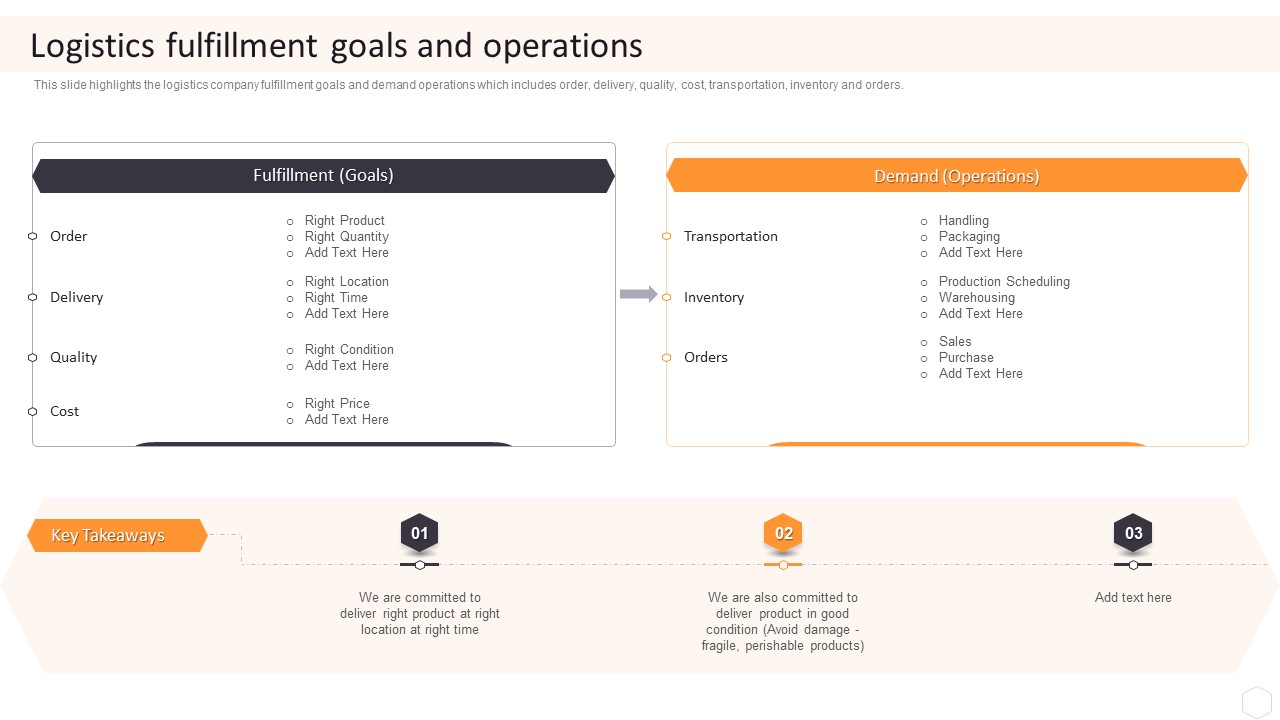 Logistics fulfillment goals and operations

This slide highlights the logistics company fulfillment goals and demand operations which includes order, delivery, quality, cost, transportation, inventory and orders.

Fulfillment (Goals)

Order
- Right Product
- Right Quantity
- Add Text Here

Delivery
- Right Location
- Right Time
- Add Text Here

Quality
- Right Condition
- Add Text Here

Cost
- Right Price
- Add Text Here

Demand (Operations)

Transportation
- Handling
- Packaging
- Add Text Here

Inventory
- Production Scheduling
- Warehousing
- Add Text Here

Orders
- Sales
- Purchase
- Add Text Here

Key Takeaways

01
We are committed to deliver right product at right location at right time

02
We are also committed to deliver product in good condition (Avoid damage - fragile, perishable products)

03
Add text here